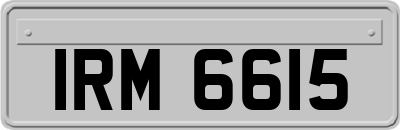 IRM 6615